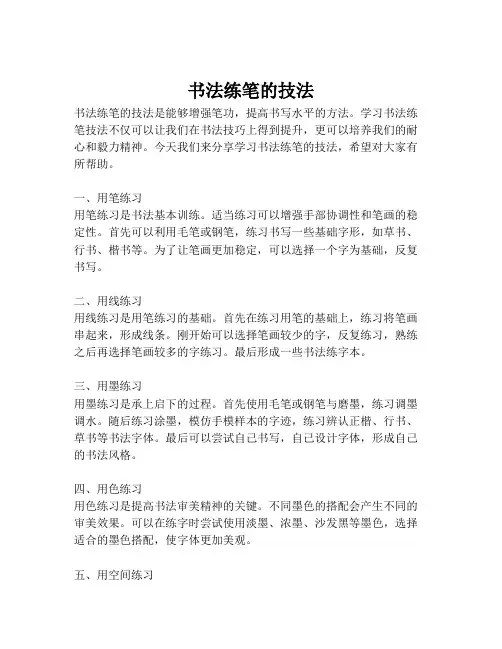 书法练笔的技法

书法练笔的技法是能够增强笔功，提高书写水平的方法。学习书法练笔技法不仅可以让我们在书法技巧上得到提升，更可以培养我们的耐心和毅力精神。今天我们来分享学习书法练笔的技法，希望对大家有所帮助。

一、用笔练习
用笔练习是书法基本训练。适当练习可以增强手部协调性和笔画的稳定性。首先可以利用毛笔或钢笔，练习书写一些基础字形，如草书、行书、楷书等。为了让笔画更加稳定，可以选择一个字为基础，反复书写。

二、用线练习
用线练习是用笔练习的基础。首先在练习用笔的基础上，练习将笔画串起来，形成线条。刚开始可以选择笔画较少的字，反复练习，熟练之后再选择笔画较多的字练习。最后形成一些书法练字本。

三、用墨练习
用墨练习是承上启下的过程。首先使用毛笔或钢笔与磨墨，练习调墨调水。随后练习涂墨，模仿手模样本的字迹，练习辨认正楷、行书、草书等书法字体。最后可以尝试自己书写，自己设计字体，形成自己的书法风格。

四、用色练习
用色练习是提高书法审美精神的关键。不同墨色的搭配会产生不同的审美效果。可以在练字时尝试使用淡墨、浓墨、沙发黑等墨色，选择适合的墨色搭配，使字体更加美观。

五、用空间练习